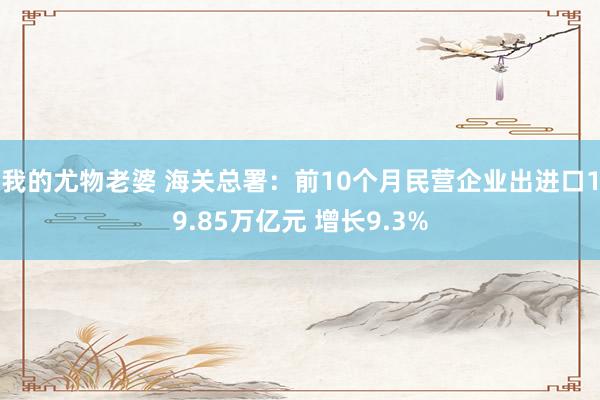 我的尤物老婆 海关总署：前10个月民营企业出进口19.85万亿元 增长9.3%